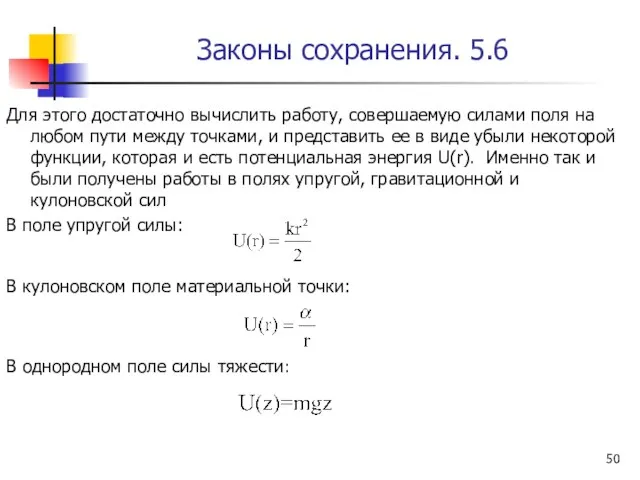 Законы сохранения. 5.6

Для этого достаточно вычислить работу, совершаемую силами поля на любом пути между точками, и представить ее в виде убыли некоторой функции, которая и есть потенциальная энергия U(r). Именно так и были получены работы в полях упругой, гравитационной и кулоновской сил

В поле упругой силы: $U(r) = \frac{kr^2}{2}$

В кулоновском поле материальной точки:

$U(r) = \frac{\alpha}{r}$

В однородном поле силы тяжести:

$U(z)=mgz$

50